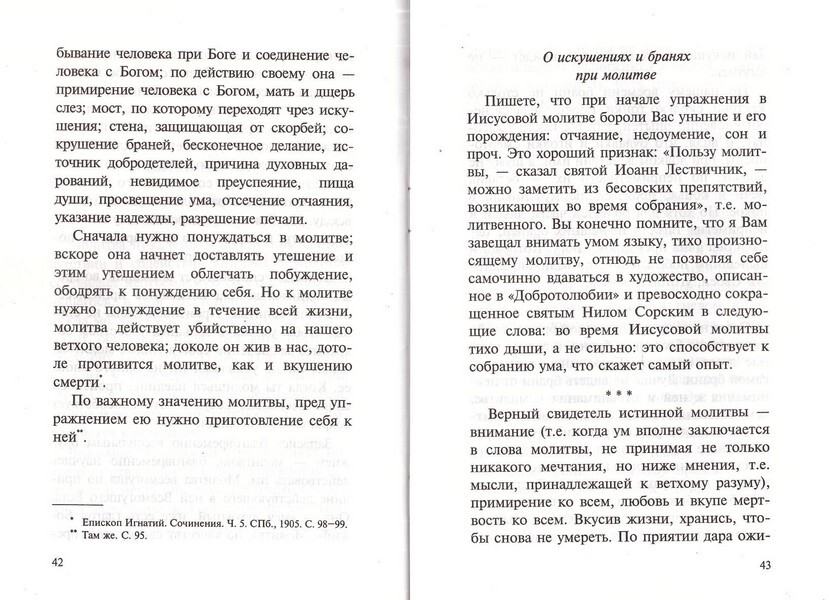 бывание человека при Боге и соединение человека с Богом; по действию своему она — примирение человека с Богом, мать и дщерь слез; мост, по которому переходят чрез искушения; стена, защищающая от скорбей; сокрушение браней, бесконечное делание, источник добродетелей, причина духовных дарований, невидимое преуспеяние, пища души, просвещение ума, отсечение отчаяния, указание надежды, разрешение печали.

Сначала нужно понуждаться в молитве; вскоре она начнет доставлять утешение и этим утешением облегчать побуждение, ободрять к понуждению себя. Но к молитве нужно понуждение в течение всей жизни, молитва действует убийственно на нашего ветхого человека; доколе он жив в нас, дотоле противится молитве, как и вкушению смерти*.

По важному значению молитвы, пред упражнением ею нужно приготовление себя к ней**.

* Епископ Игнатий. Сочинения. Ч. 5. СПб., 1905. С. 98–99.
** Там же. С. 95.

42

О искушениях и бранях при молитве

Пишете, что при начале упражнения в Иисусовой молитве бороли Вас уныние и его порождения: отчаяние, недоумение, сон и проч. Это хороший признак: «Пользу молитвы, — сказал святой Иоанн Лествичник, — можно заметить из бесовских препятствий, возникающих во время собрания», т.е. молитвенного. Вы конечно помните, что я Вам завещал внимать умом языку, тихо произносящему молитву, отнюдь не позволяя себе самочинно вдаваться в художество, описанное в «Добротолюбии» и превосходно сокращенное святым Нилом Сорским в следующие слова: во время Иисусовой молитвы тихо дыши, а не сильно: это способствует к собранию ума, что скажет самый опыт.

* * *

Верный свидетель истинной молитвы — внимание (т.е. когда ум вполне заключается в слова молитвы, не принимая не только никакого мечтания, но ниже мнения, т.е. мысли, принадлежащей к ветхому разуму), примирение ко всем, любовь и вкупе мертвость ко всем. Вкусив жизни, хранись, чтобы снова не умереть. По приятии дара ожи-

43